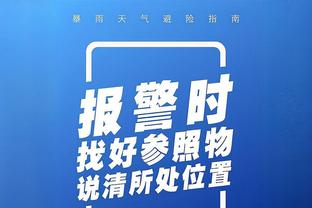 暴雨天气避险指南

报警时
找好参照物
说清所处位置